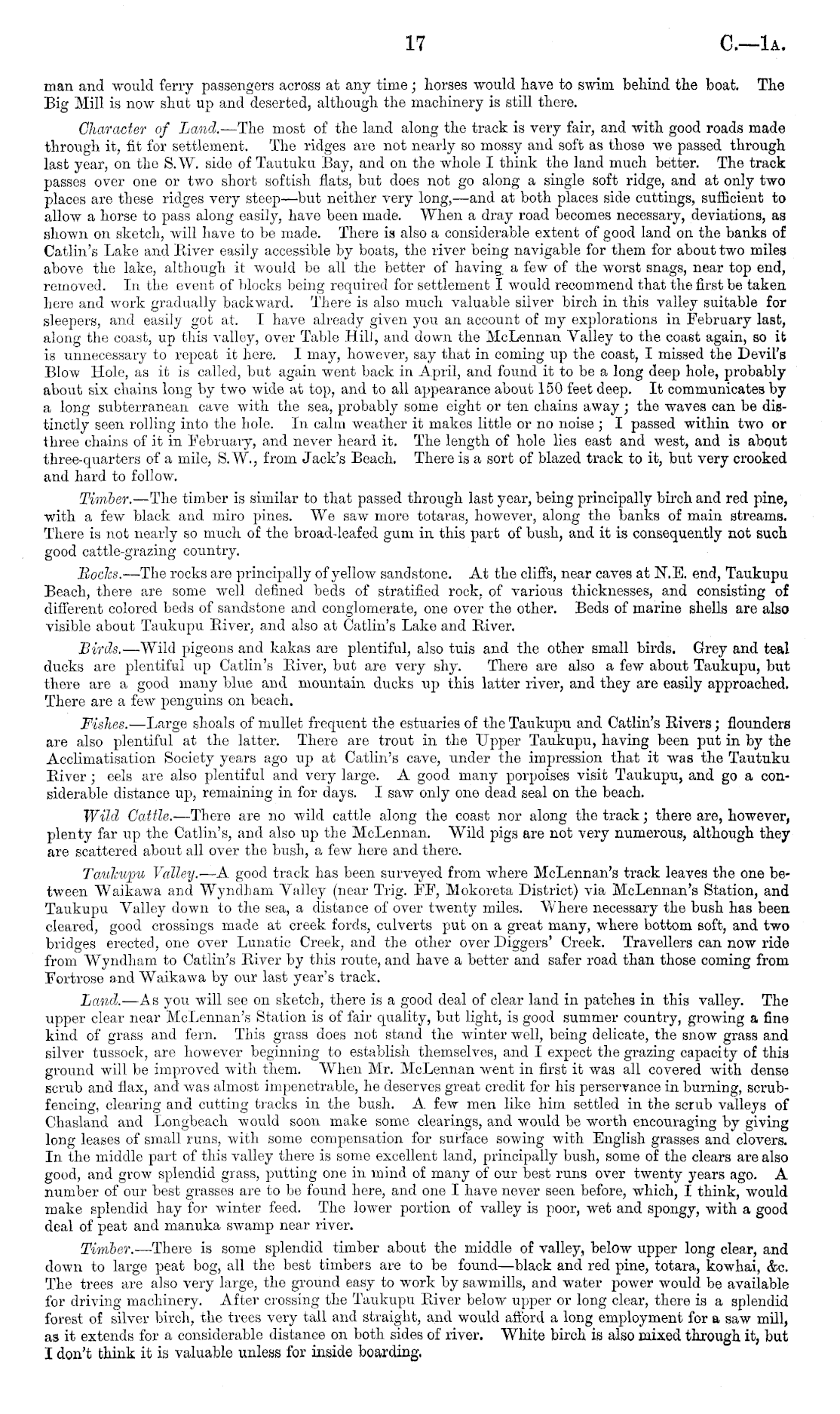 17 C.—1A.

man and would ferry passengers across at any time; horses would have to swim behind the boat. The Big Mill is now shut up and deserted, although the machinery is still there.

Character of Land.—The most of the land along the track is very fair, and with good roads made through it, fit for settlement. The ridges are not nearly so mossy and soft as those we passed through last year, on the S.W. side of Tautuku Bay, and on the whole I think the land much better. The track passes over one or two short softish flats, but does not go along a single soft ridge, and at only two places are these ridges very steep—but neither very long,—and at both places side cuttings, sufficient to allow a horse to pass along easily, have been made. When a dray road becomes necessary, deviations, as shown on sketch, will have to be made. There is also a considerable extent of good land on the banks of Catlin's Lake and River easily accessible by boats, the river being navigable for them for about two miles above the lake, although it would be all the better of having a few of the worst snags, near top end, removed. In the event of blocks being required for settlement I would recommend that the first be taken here and work gradually backward. There is also much valuable silver birch in this valley suitable for sleepers, and easily got at. I have already given you an account of my explorations in February last, along the coast, up this valley, over Table Hill, and down the McLennan Valley to the coast again, so it is unnecessary to repeat it here. I may, however, say that in coming up the coast, I missed the Devil's Blow Hole, as it is called, but again went back in April, and found it to be a long deep hole, probably about six chains long by two wide at top, and to all appearance about 150 feet deep. It communicates by a long subterranean cave with the sea, probably some eight or ten chains away; the waves can be distinctly seen rolling into the hole. In calm weather it makes little or no noise; I passed within two or three chains of it in February, and never heard it. The length of hole lies east and west, and is about three-quarters of a mile, S.W., from Jack's Beach. There is a sort of blazed track to it, but very crooked and hard to follow.

Timber.—The timber is similar to that passed through last year, being principally birch and red pine, with a few black and miro pines. We saw more totaras, however, along the banks of main streams. There is not nearly so much of the broad-leafed gum in this part of bush, and it is consequently not such good cattle-grazing country.

Rocks.—The rocks are principally of yellow sandstone. At the cliffs, near caves at N.E. end, Taukupu Beach, there are some well defined beds of stratified rock, of various thicknesses, and consisting of different colored beds of sandstone and conglomerate, one over the other. Beds of marine shells are also visible about Taukupu River, and also at Catlin's Lake and River.

Birds.—Wild pigeons and kakas are plentiful, also tuis and the other small birds. Grey and teal ducks are plentiful up Catlin's River, but are very shy. There are also a few about Taukupu, but there are a good many blue and mountain ducks up this latter river, and they are easily approached. There are a few penguins on beach.

Fishes.—Large shoals of mullet frequent the estuaries of the Taukupu and Catlin's Rivers; flounders are also plentiful at the latter. There are trout in the Upper Taukupu, having been put in by the Acclimatisation Society years ago up at Catlin's cave, under the impression that it was the Tautuku River; eels are also plentiful and very large. A good many porpoises visit Taukupu, and go a considerable distance up, remaining in for days. I saw only one dead seal on the beach.

Wild Cattle.—There are no wild cattle along the coast nor along the track; there are, however, plenty far up the Catlin's, and also up the McLennan. Wild pigs are not very numerous, although they are scattered about all over the bush, a few here and there.

Taukupu Valley.—A good track has been surveyed from where McLennan's track leaves the one between Waikawa and Wyndham Valley (near Trig. FF, Mokoreta District) via McLennan's Station, and Taukupu Valley down to the sea, a distance of over twenty miles. Where necessary the bush has been cleared, good crossings made at creek fords, culverts put on a great many, where bottom soft, and two bridges erected, one over Lunatic Creek, and the other over Diggers' Creek. Travellers can now ride from Wyndham to Catlin's River by this route, and have a better and safer road than those coming from Fortrose and Waikawa by our last year's track.

Land.—As you will see on sketch, there is a good deal of clear land in patches in this valley. The upper clear near McLennan's Station is of fair quality, but light, is good summer country, growing a fine kind of grass and fern. This grass does not stand the winter well, being delicate, the snow grass and silver tussock, are however beginning to establish themselves, and I expect the grazing capacity of this ground will be improved with them. When Mr. McLennan went in first it was all covered with dense scrub and flax, and was almost impenetrable, he deserves great credit for his perservance in burning, scrub-fencing, clearing and cutting tracks in the bush. A few men like him settled in the scrub valleys of Chasland and Longbeach would soon make some clearings, and would be worth encouraging by giving long leases of small runs, with some compensation for surface sowing with English grasses and clovers. In the middle part of this valley there is some excellent land, principally bush, some of the clears are also good, and grow splendid grass, putting one in mind of many of our best runs over twenty years ago. A number of our best grasses are to be found here, and one I have never seen before, which, I think, would make splendid hay for winter feed. The lower portion of valley is poor, wet and spongy, with a good deal of peat and manuka swamp near river.

Timber.—There is some splendid timber about the middle of valley, below upper long clear, and down to large peat bog, all the best timbers are to be found—black and red pine, totara, kowhai, &c. The trees are also very large, the ground easy to work by sawmills, and water power would be available for driving machinery. After crossing the Taukupu River below upper or long clear, there is a splendid forest of silver birch, the trees very tall and straight, and would afford a long employment for a saw mill, as it extends for a considerable distance on both sides of river. White birch is also mixed through it, but I don't think it is valuable unless for inside boarding.